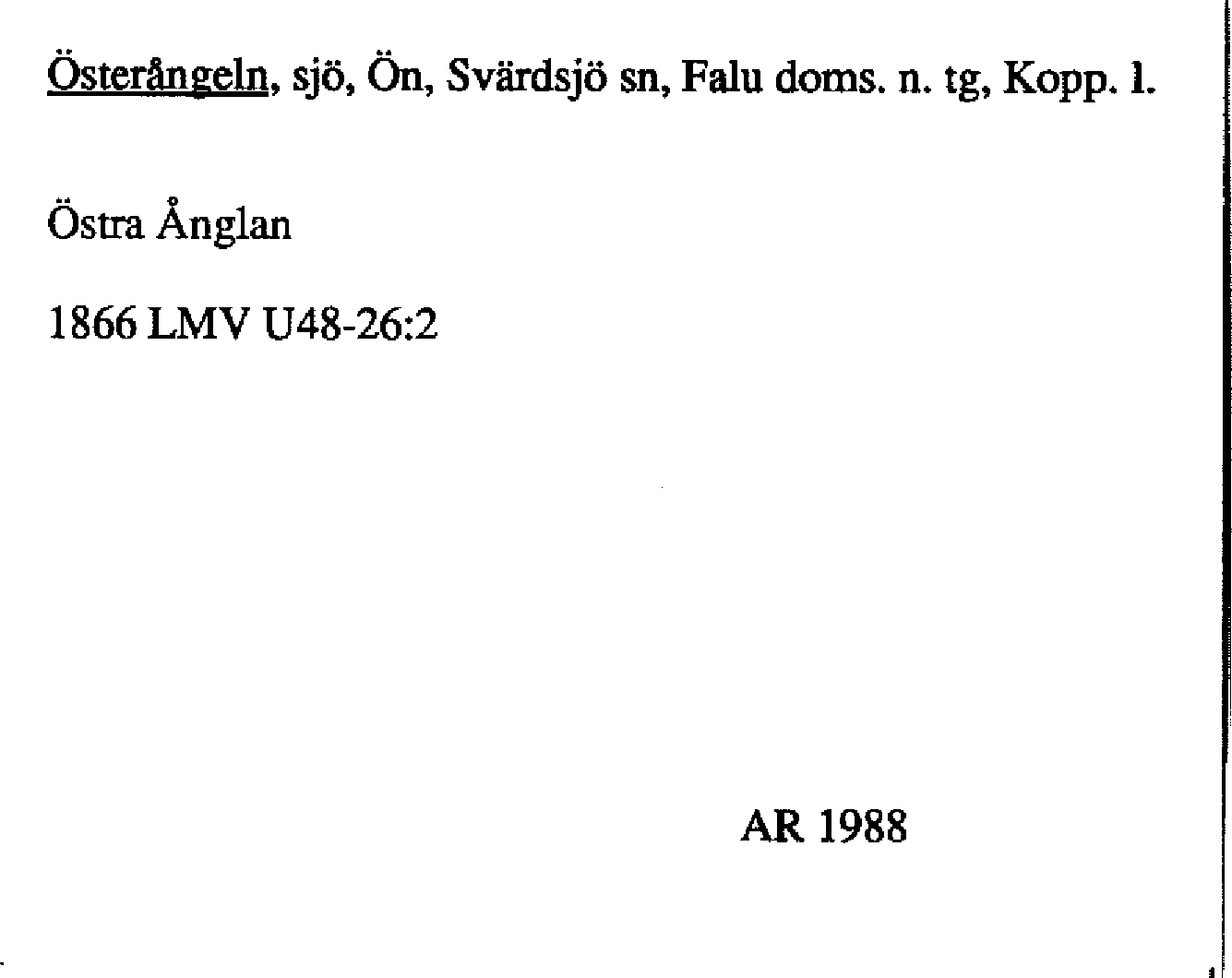 Österångeln, sjö, Ön, Svärdsjö sn, Falu doms. n. tg, Kopp. l.

Östra Ånglan

1866 LMV U48-26:2

AR 1988